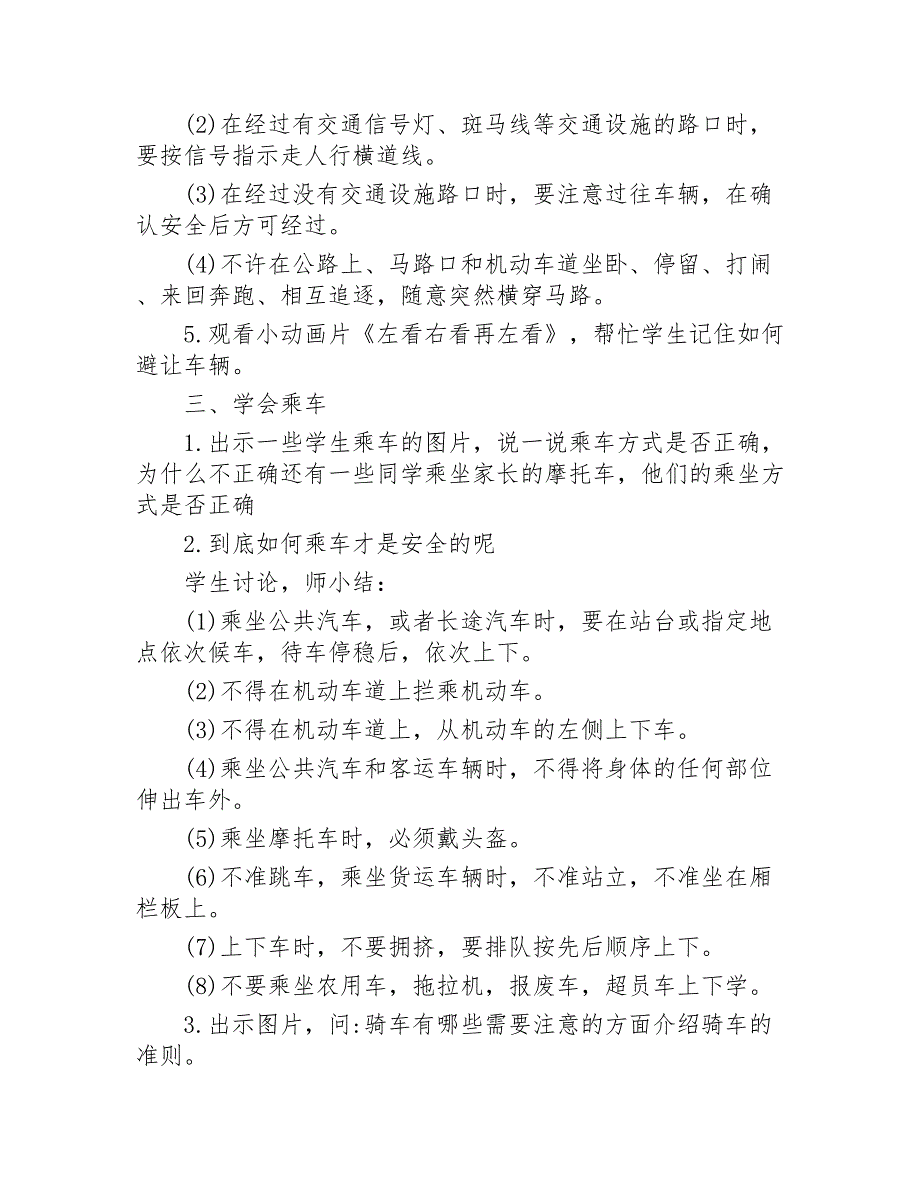 (2)在经过有交通信号灯、斑马线等交通设施的路口时，要按信号指示走人行横道线。

(3)在经过没有交通设施路口时，要注意过往车辆，在确认安全后方可经过。

(4)不许在公路上、马路口和机动车道坐卧、停留、打闹、来回奔跑、相互追逐，随意突然横穿马路。

5.观看小动画片《左看右看再左看》，帮忙学生记住如何避让车辆。

三、学会乘车

1.出示一些学生乘车的图片，说一说乘车方式是否正确，为什么不正确还有一些同学乘坐家长的摩托车，他们的乘坐方式是否正确

2.到底如何乘车才是安全的呢

学生讨论，师小结：

(1)乘坐公共汽车，或者长途汽车时，要在站台或指定地点依次候车，待车停稳后，依次上下。

(2)不得在机动车道上拦乘机动车。

(3)不得在机动车道上，从机动车的左侧上下车。

(4)乘坐公共汽车和客运车辆时，不得将身体的任何部位伸出车外。

(5)乘坐摩托车时，必须戴头盔。

(6)不准跳车，乘坐货运车辆时，不准站立，不准坐在厢栏板上。

(7)上下车时，不要拥挤，要排队按先后顺序上下。

(8)不要乘坐农用车，拖拉机，报废车，超员车上下学。

3.出示图片，问:骑车有哪些需要注意的方面介绍骑车的准则。